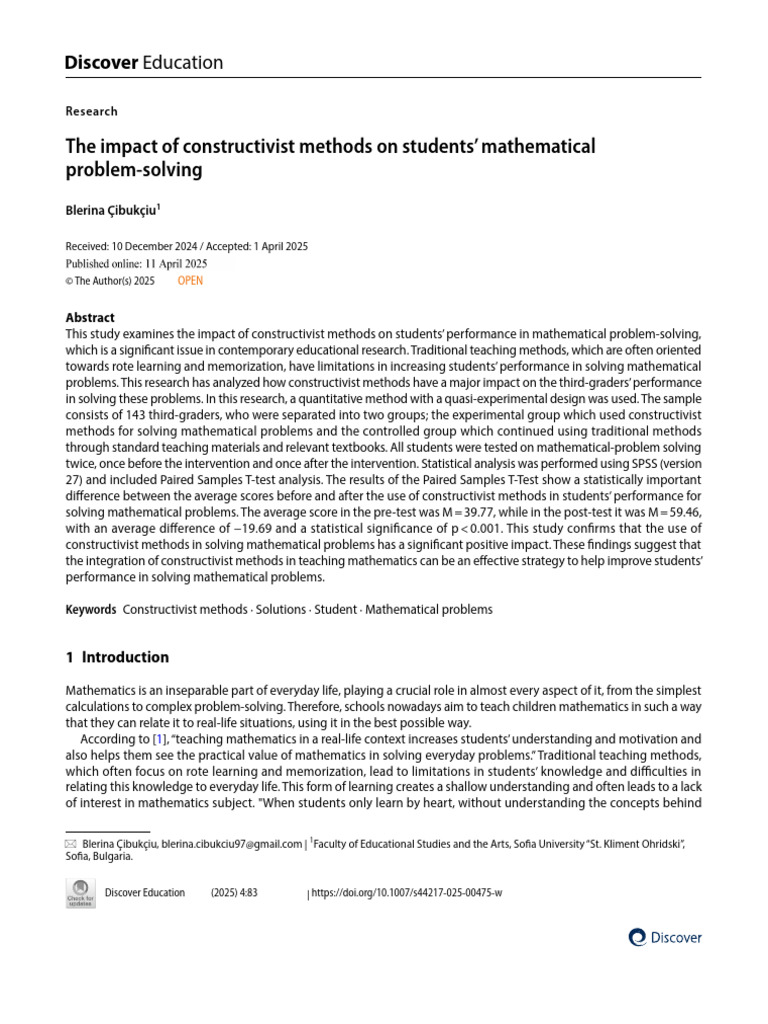 Discover Education

Research

The impact of constructivist methods on students' mathematical problem-solving

Blerina Çibukçiu$^1$

Received: 10 December 2024 / Accepted: 1 April 2025
Published online: 11 April 2025
© The Author(s) 2025 OPEN

Abstract
This study examines the impact of constructivist methods on students' performance in mathematical problem-solving, which is a significant issue in contemporary educational research. Traditional teaching methods, which are often oriented towards rote learning and memorization, have limitations in increasing students' performance in solving mathematical problems. This research has analyzed how constructivist methods have a major impact on the third-graders' performance in solving these problems. In this research, a quantitative method with a quasi-experimental design was used. The sample consists of 143 third-graders, who were separated into two groups; the experimental group which used constructivist methods for solving mathematical problems and the controlled group which continued using traditional methods through standard teaching materials and relevant textbooks. All students were tested on mathematical-problem solving twice, once before the intervention and once after the intervention. Statistical analysis was performed using SPSS (version 27) and included Paired Samples T-test analysis. The results of the Paired Samples T-Test show a statistically important difference between the average scores before and after the use of constructivist methods in students' performance for solving mathematical problems. The average score in the pre-test was M = 39.77, while in the post-test it was M = 59.46, with an average difference of −19.69 and a statistical significance of p < 0.001. This study confirms that the use of constructivist methods in solving mathematical problems has a significant positive impact. These findings suggest that the integration of constructivist methods in teaching mathematics can be an effective strategy to help improve students' performance in solving mathematical problems.

Keywords Constructivist methods · Solutions · Student · Mathematical problems

1 Introduction

Mathematics is an inseparable part of everyday life, playing a crucial role in almost every aspect of it, from the simplest calculations to complex problem-solving. Therefore, schools nowadays aim to teach children mathematics in such a way that they can relate it to real-life situations, using it in the best possible way.

According to [1], "teaching mathematics in a real-life context increases students' understanding and motivation and also helps them see the practical value of mathematics in solving everyday problems." Traditional teaching methods, which often focus on rote learning and memorization, lead to limitations in students' knowledge and difficulties in relating this knowledge to everyday life. This form of learning creates a shallow understanding and often leads to a lack of interest in mathematics subject. "When students only learn by heart, without understanding the concepts behind

✉ Blerina Çibukçiu, blerina.cibukciu97@gmail.com | $^1$Faculty of Educational Studies and the Arts, Sofia University "St. Kliment Ohridski", Sofia, Bulgaria.

Check for updates

Discover Education (2025) 4:83 | https://doi.org/10.1007/s44217-025-00475-w

Discover